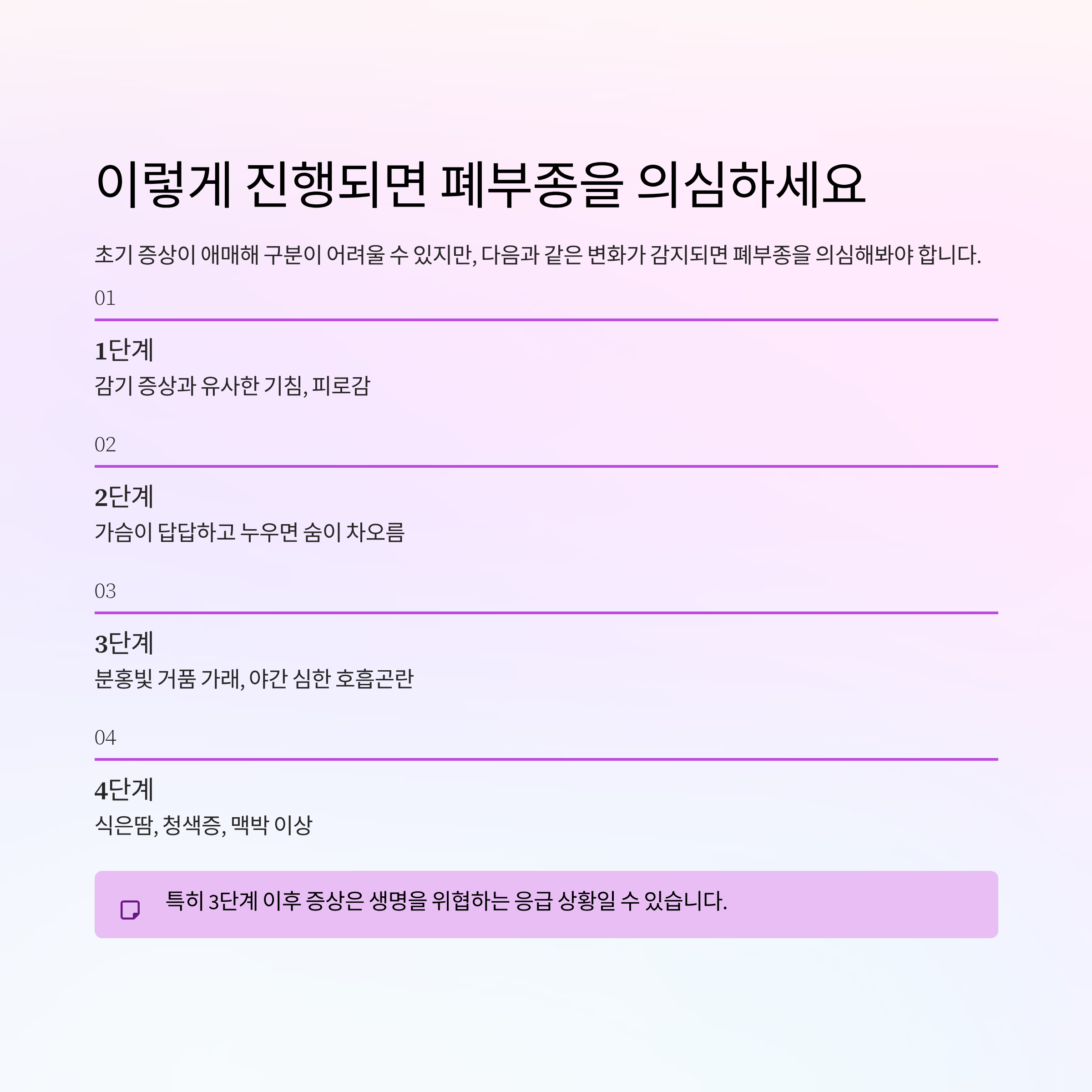 이렇게 진행되면 폐부종을 의심하세요

초기 증상이 애매해 구분이 어려울 수 있지만, 다음과 같은 변화가 감지되면 폐부종을 의심해봐야 합니다.

01

1단계

감기 증상과 유사한 기침, 피로감

02

2단계

가슴이 답답하고 누우면 숨이 차오름

03

3단계

분홍빛 거품 가래, 야간 심한 호흡곤란

04

4단계

식은땀, 청색증, 맥박 이상

특히 3단계 이후 증상은 생명을 위협하는 응급 상황일 수 있습니다.